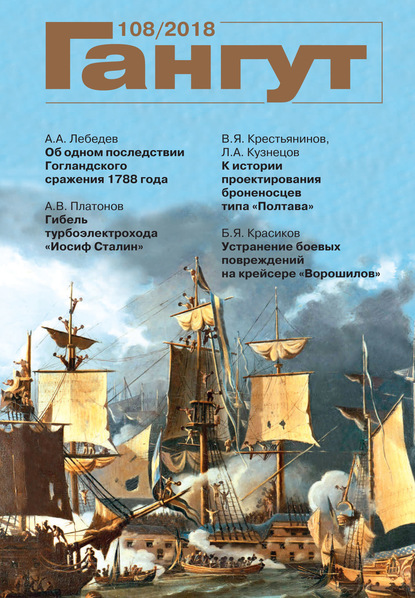 108/2018
Гангут

А.А. Лебедев
Об одном последствии Гогландского сражения 1788 года

А.В. Платонов
Гибель турбоэлектрохода «Иосиф Сталин»

В.Я. Крестьянинов, Л.А. Кузнецов
К истории проектирования броненосцев типа «Полтава»

Б.Я. Красиков
Устранение боевых повреждений на крейсере «Ворошилов»